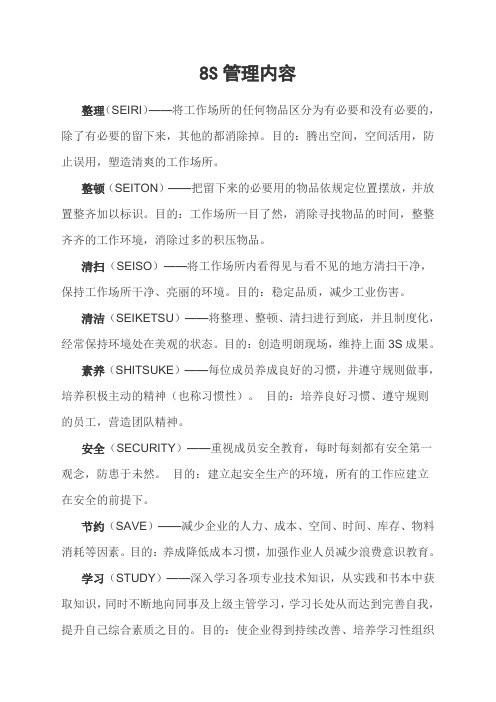 8S 管理内容

整理（SEIRI）——将工作场所的任何物品区分为有必要和没有必要的，除了有必要的留下来，其他的都消除掉。目的：腾出空间，空间活用，防止误用，塑造清爽的工作场所。

整顿（SEITON）——把留下来的必要用的物品依规定位置摆放，并放置整齐加以标识。目的：工作场所一目了然，消除寻找物品的时间，整整齐齐的工作环境，消除过多的积压物品。

清扫（SEISO）——将工作场所内看得见与看不见的地方清扫干净，保持工作场所干净、亮丽的环境。目的：稳定品质，减少工业伤害。

清洁（SEIKETSU）——将整理、整顿、清扫进行到底，并且制度化，经常保持环境处在美观的状态。目的：创造明朗现场，维持上面 3S 成果。

素养（SHITSUKE）——每位成员养成良好的习惯，并遵守规则做事，培养积极主动的精神（也称习惯性）。 目的：培养良好习惯、遵守规则的员工，营造团队精神。

安全（SECURITY）——重视成员安全教育，每时每刻都有安全第一观念，防患于未然。 目的：建立起安全生产的环境，所有的工作应建立在安全的前提下。

节约（SAVE）——减少企业的人力、成本、空间、时间、库存、物料消耗等因素。目的：养成降低成本习惯，加强作业人员减少浪费意识教育。

学习（STUDY）——深入学习各项专业技术知识，从实践和书本中获取知识，同时不断地向同事及上级主管学习，学习长处从而达到完善自我，提升自己综合素质之目的。目的：使企业得到持续改善、培养学习性组织